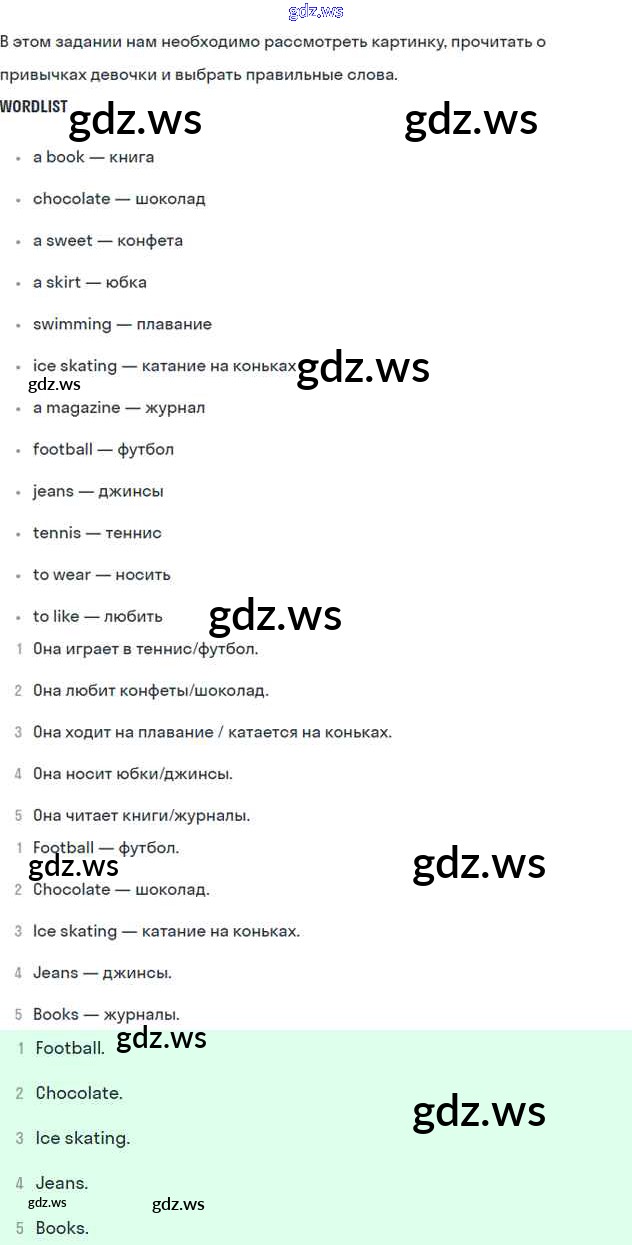 gdz.ws

В этом задании нам необходимо рассмотреть картинку, прочитать о привычках девочки и выбрать правильные слова.

WORDLIST

gdz.ws gdz.ws

- a book — книга
- chocolate — шоколад
- a sweet — конфета
- a skirt — юбка
- swimming — плавание
- ice skating — катание на коньках

gdz.ws gdz.ws

- a magazine — журнал
- football — футбол
- jeans — джинсы
- tennis — теннис
- to wear — носить
- to like — любить

gdz.ws

1 Она играет в теннис/футбол.

2 Она любит конфеты/шоколад.

3 Она ходит на плавание / катается на коньках.

4 Она носит юбки/джинсы.

5 Она читает книги/журналы.

1 Football — футбол.

gdz.ws gdz.ws

2 Chocolate — шоколад.

3 Ice skating — катание на коньках.

4 Jeans — джинсы.

5 Books — журналы.

1 Football.

gdz.ws

2 Chocolate.

gdz.ws

3 Ice skating.

4 Jeans.

gdz.ws gdz.ws

5 Books.